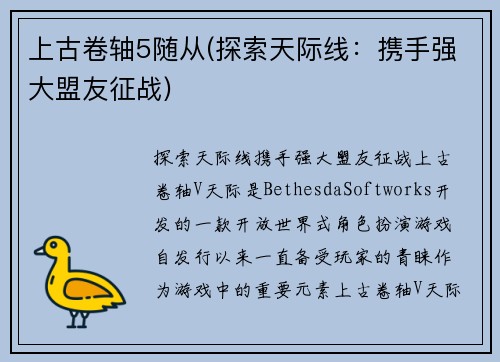 上古卷轴5随从(探索天际线：携手强大盟友征战)

探索天际线携手强大盟友征战上古卷轴V天际是BethesdaSoftworks开发的一款开放世界式角色扮演游戏自发行以来一直备受玩家的青睐作为游戏中的重要元素上古卷轴V天际